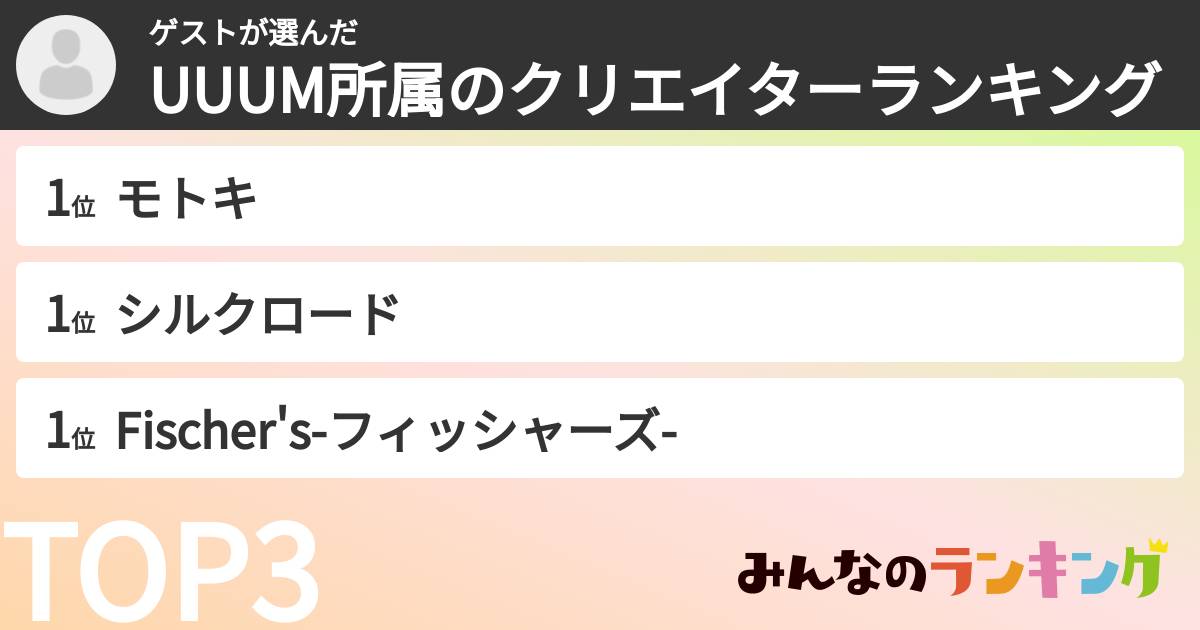 ゲストが選んだ
UUUM所属のクリエイターランキング

1位 モトキ

1位 シルクロード

1位 Fischer's-フィッシャーズ-

TOP3

みんなのランキング